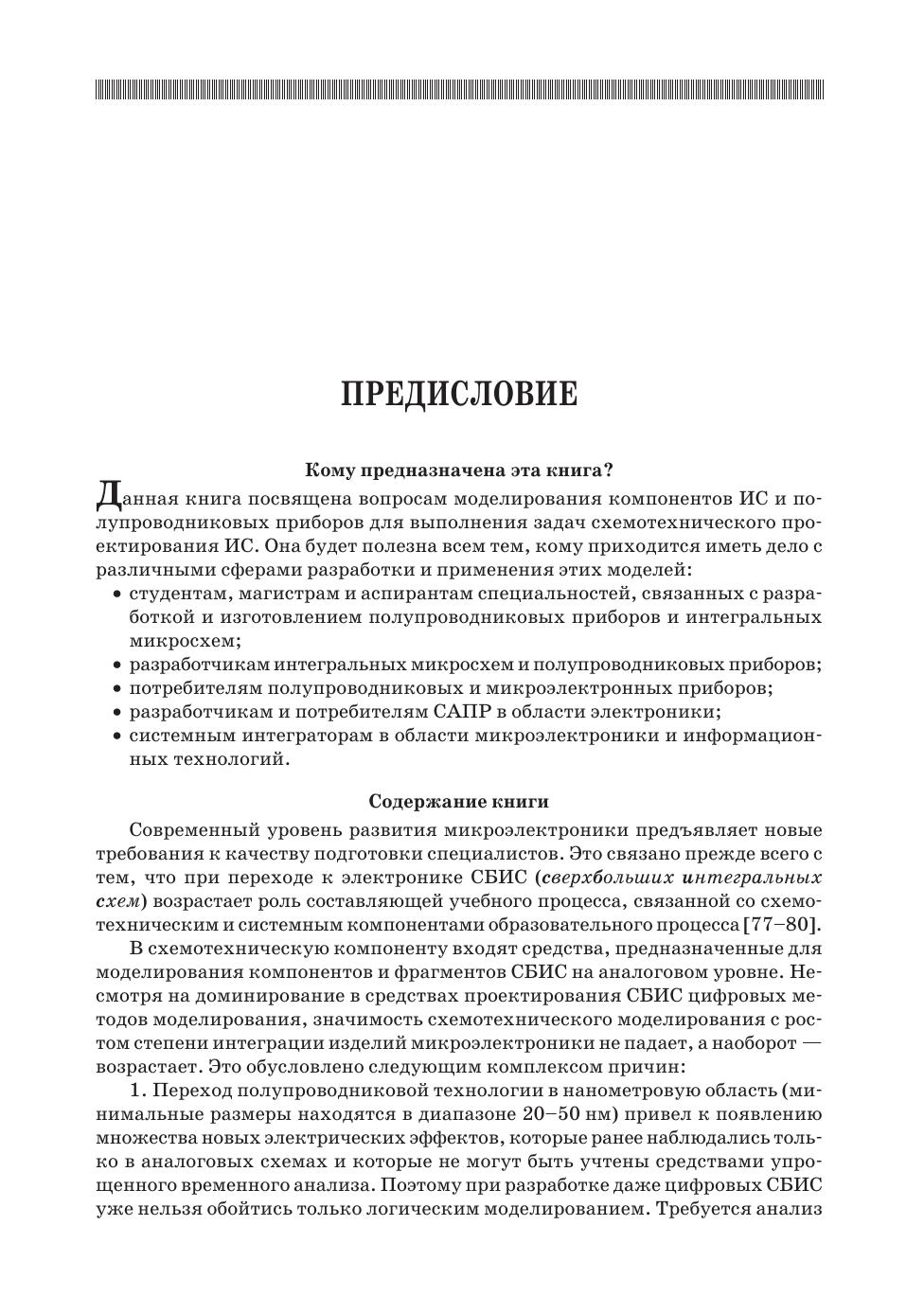 ПРЕДИСЛОВИЕ

Кому предназначена эта книга?

Данная книга посвящена вопросам моделирования компонентов ИС и полупроводниковых приборов для выполнения задач схемотехнического проектирования ИС. Она будет полезна всем тем, кому приходится иметь дело с различными сферами разработки и применения этих моделей:
• студентам, магистрам и аспирантам специальностей, связанных с разработкой и изготовлением полупроводниковых приборов и интегральных микросхем;
• разработчикам интегральных микросхем и полупроводниковых приборов;
• потребителям полупроводниковых и микроэлектронных приборов;
• разработчикам и потребителям САПР в области электроники;
• системным интеграторам в области микроэлектроники и информационных технологий.

Содержание книги

Современный уровень развития микроэлектроники предъявляет новые требования к качеству подготовки специалистов. Это связано прежде всего с тем, что при переходе к электронике СБИС (сверхбольших интегральных схем) возрастает роль составляющей учебного процесса, связанной со схемотехническим и системным компонентами образовательного процесса [77–80].

В схемотехническую компоненту входят средства, предназначенные для моделирования компонентов и фрагментов СБИС на аналоговом уровне. Несмотря на доминирование в средствах проектирования СБИС цифровых методов моделирования, значимость схемотехнического моделирования с ростом степени интеграции изделий микроэлектроники не падает, а наоборот — возрастает. Это обусловлено следующим комплексом причин:

1. Переход полупроводниковой технологии в нанометровую область (минимальные размеры находятся в диапазоне 20–50 нм) привел к появлению множества новых электрических эффектов, которые ранее наблюдались только в аналоговых схемах и которые не могут быть учтены средствами упрощенного временного анализа. Поэтому при разработке даже цифровых СБИС уже нельзя обойтись только логическим моделированием. Требуется анализ